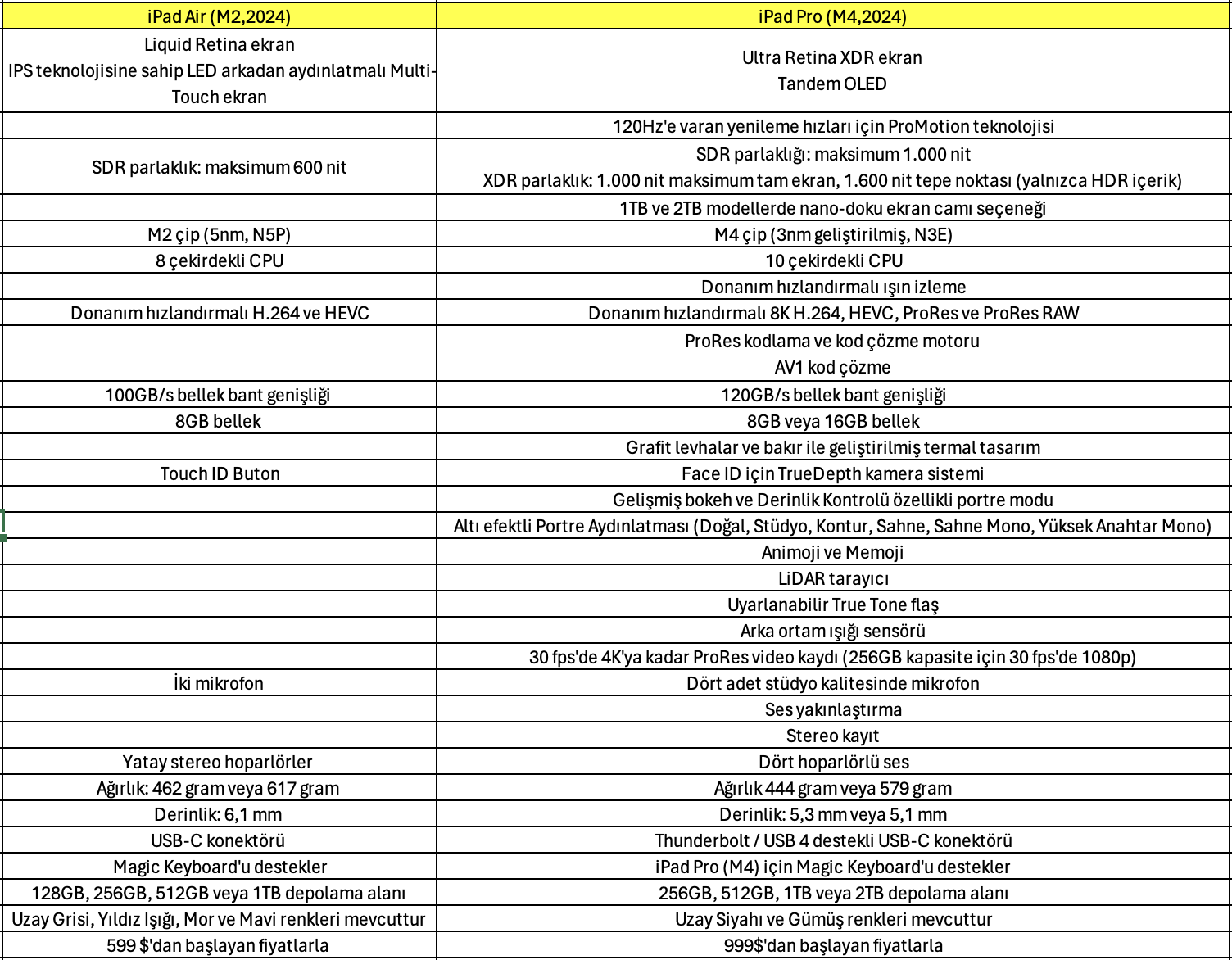 | iPad Air (M2,2024) | iPad Pro (M4,2024) |
|---|---|
| Liquid Retina ekran IPS teknolojisine sahip LED arkadan aydınlatmalı Multi-Touch ekran | Ultra Retina XDR ekran Tandem OLED |
| | 120Hz'e varan yenileme hızları için ProMotion teknolojisi |
| SDR parlaklık: maksimum 600 nit | SDR parlaklığı: maksimum 1.000 nit XDR parlaklık: 1.000 nit maksimum tam ekran, 1.600 nit tepe noktası (yalnızca HDR içerik) |
| | 1TB ve 2TB modellerde nano-doku ekran camı seçeneği |
| M2 çip (5nm, N5P) | M4 çip (3nm geliştirilmiş, N3E) |
| 8 çekirdekli CPU | 10 çekirdekli CPU |
| | Donanım hızlandırmalı ışın izleme |
| Donanım hızlandırmalı H.264 ve HEVC | Donanım hızlandırmalı 8K H.264, HEVC, ProRes ve ProRes RAW |
| | ProRes kodlama ve kod çözme motoru AV1 kod çözme |
| 100GB/s bellek bant genişliği | 120GB/s bellek bant genişliği |
| 8GB bellek | 8GB veya 16GB bellek |
| | Grafit levhalar ve bakır ile geliştirilmiş termal tasarım |
| Touch ID Buton | Face ID için TrueDepth kamera sistemi |
| | Gelişmiş bokeh ve Derinlik Kontrolü özellikli portre modu |
| | Altı efektli Portre Aydınlatması (Doğal, Stüdyo, Kontur, Sahne, Sahne Mono, Yüksek Anahtar Mono) |
| | Animoji ve Memoji |
| | LiDAR tarayıcı |
| | Uyarlanabilir True Tone flaş |
| | Arka ortam ışığı sensörü |
| | 30 fps'de 4K'ya kadar ProRes video kaydı (256GB kapasite için 30 fps'de 1080p) |
| İki mikrofon | Dört adet stüdyo kalitesinde mikrofon |
| | Ses yakınlaştırma |
| | Stereo kayıt |
| Yatay stereo hoparlörler | Dört hoparlörlü ses |
| Ağırlık: 462 gram veya 617 gram | Ağırlık 444 gram veya 579 gram |
| Derinlik: 6,1 mm | Derinlik: 5,3 mm veya 5,1 mm |
| USB-C konektörü | Thunderbolt / USB 4 destekli USB-C konektörü |
| Magic Keyboard'u destekler | iPad Pro (M4) için Magic Keyboard'u destekler |
| 128GB, 256GB, 512GB veya 1TB depolama alanı | 256GB, 512GB, 1TB veya 2TB depolama alanı |
| Uzay Grisi, Yıldız Işığı, Mor ve Mavi renkleri mevcuttur | Uzay Siyahı ve Gümüş renkleri mevcuttur |
| 599 $'dan başlayan fiyatlarla | 999$'dan başlayan fiyatlarla |